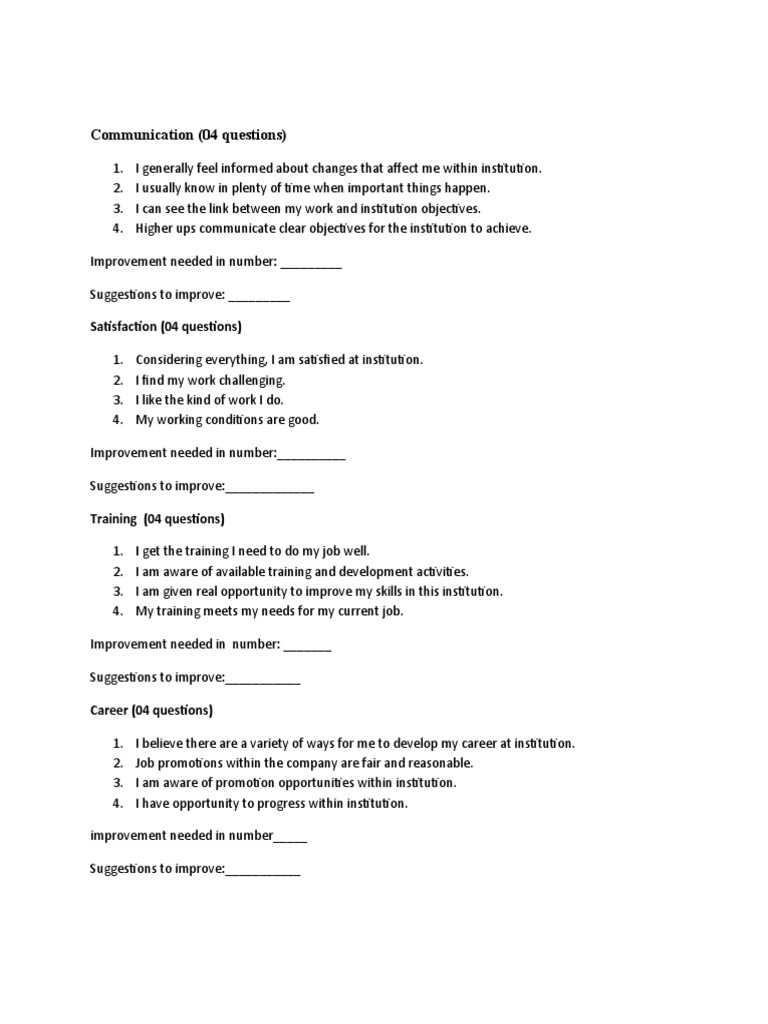 Communication (04 questions)

1. I generally feel informed about changes that affect me within institution.
2. I usually know in plenty of time when important things happen.
3. I can see the link between my work and institution objectives.
4. Higher ups communicate clear objectives for the institution to achieve.

Improvement needed in number: _________

Suggestions to improve: _________

Satisfaction (04 questions)

1. Considering everything, I am satisfied at institution.
2. I find my work challenging.
3. I like the kind of work I do.
4. My working conditions are good.

Improvement needed in number:__________

Suggestions to improve:_____________

Training (04 questions)

1. I get the training I need to do my job well.
2. I am aware of available training and development activities.
3. I am given real opportunity to improve my skills in this institution.
4. My training meets my needs for my current job.

Improvement needed in number: _______

Suggestions to improve:___________

Career (04 questions)

1. I believe there are a variety of ways for me to develop my career at institution.
2. Job promotions within the company are fair and reasonable.
3. I am aware of promotion opportunities within institution.
4. I have opportunity to progress within institution.

improvement needed in number_____

Suggestions to improve:___________